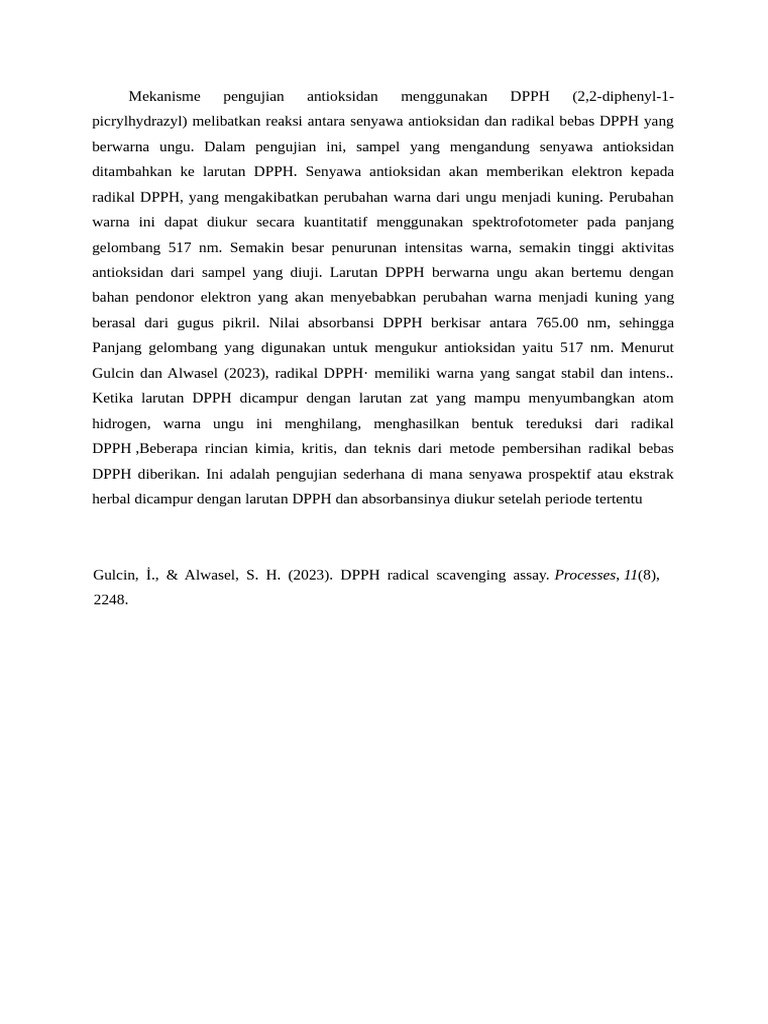 Mekanisme pengujian antioksidan menggunakan DPPH (2,2-diphenyl-1-picrylhydrazyl) melibatkan reaksi antara senyawa antioksidan dan radikal bebas DPPH yang berwarna ungu. Dalam pengujian ini, sampel yang mengandung senyawa antioksidan ditambahkan ke larutan DPPH. Senyawa antioksidan akan memberikan elektron kepada radikal DPPH, yang mengakibatkan perubahan warna dari ungu menjadi kuning. Perubahan warna ini dapat diukur secara kuantitatif menggunakan spektrofotometer pada panjang gelombang 517 nm. Semakin besar penurunan intensitas warna, semakin tinggi aktivitas antioksidan dari sampel yang diuji. Larutan DPPH berwarna ungu akan bertemu dengan bahan pendonor elektron yang akan menyebabkan perubahan warna menjadi kuning yang berasal dari gugus pikril. Nilai absorbansi DPPH berkisar antara 765.00 nm, sehingga Panjang gelombang yang digunakan untuk mengukur antioksidan yaitu 517 nm. Menurut Gulcin dan Alwasel (2023), radikal DPPH· memiliki warna yang sangat stabil dan intens.. Ketika larutan DPPH dicampur dengan larutan zat yang mampu menyumbangkan atom hidrogen, warna ungu ini menghilang, menghasilkan bentuk tereduksi dari radikal DPPH ,Beberapa rincian kimia, kritis, dan teknis dari metode pembersihan radikal bebas DPPH diberikan. Ini adalah pengujian sederhana di mana senyawa prospektif atau ekstrak herbal dicampur dengan larutan DPPH dan absorbansinya diukur setelah periode tertentu

Gulcin, İ., & Alwasel, S. H. (2023). DPPH radical scavenging assay. Processes, 11(8), 2248.